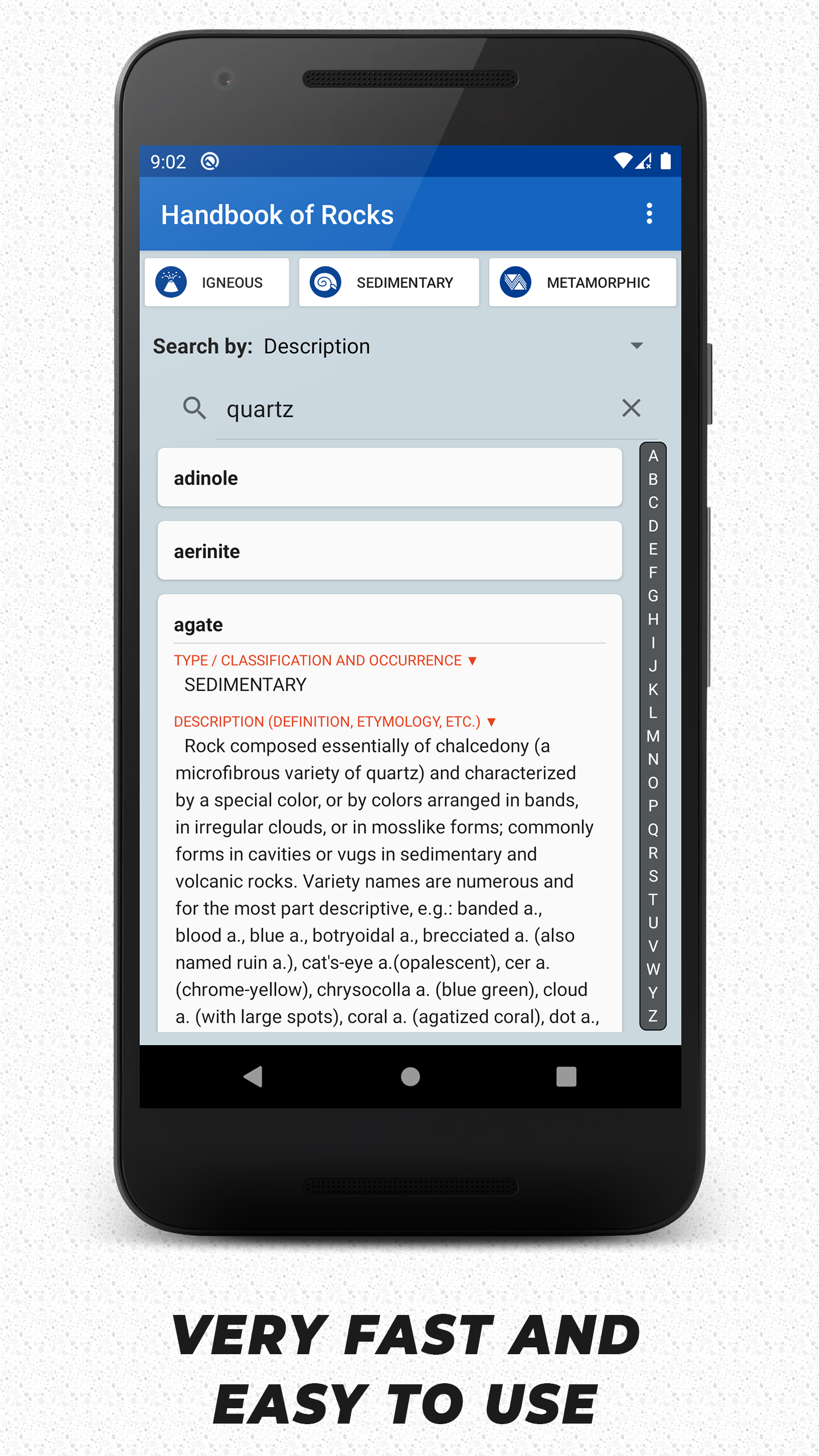 9:02

Handbook of Rocks

IGNEOUS
SEDIMENTARY
METAMORPHIC

Search by: Description

quartz

adinole

aerinite

agate

TYPE / CLASSIFICATION AND OCCURRENCE ▼
SEDIMENTARY

DESCRIPTION (DEFINITION, ETYMOLOGY, ETC.) ▼
Rock composed essentially of chalcedony (a microfibrous variety of quartz) and characterized by a special color, or by colors arranged in bands, in irregular clouds, or in mosslike forms; commonly forms in cavities or vugs in sedimentary and volcanic rocks. Variety names are numerous and for the most part descriptive, e.g.: banded a., blood a., blue a., botryoidal a., brecciated a. (also named ruin a.), cat's-eye a.(opalescent), cer a. (chrome-yellow), chrysocolla a. (blue green), cloud a. (with large spots), coral a. (agatized coral), dot a.,

A B C D E F G H I J K L M N O P Q R S T U V W Y Z

VERY FAST AND EASY TO USE